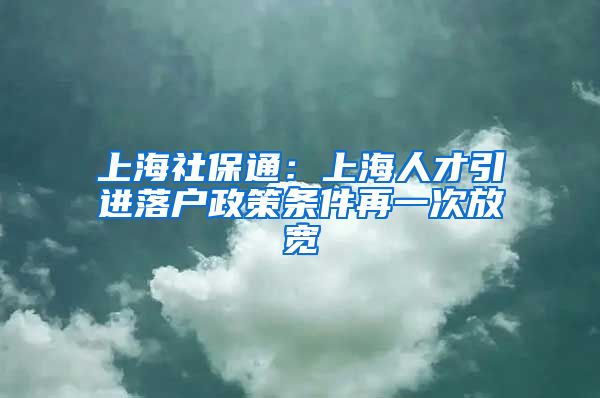 上海社保通：上海人才引进落户政策条件再一次放宽